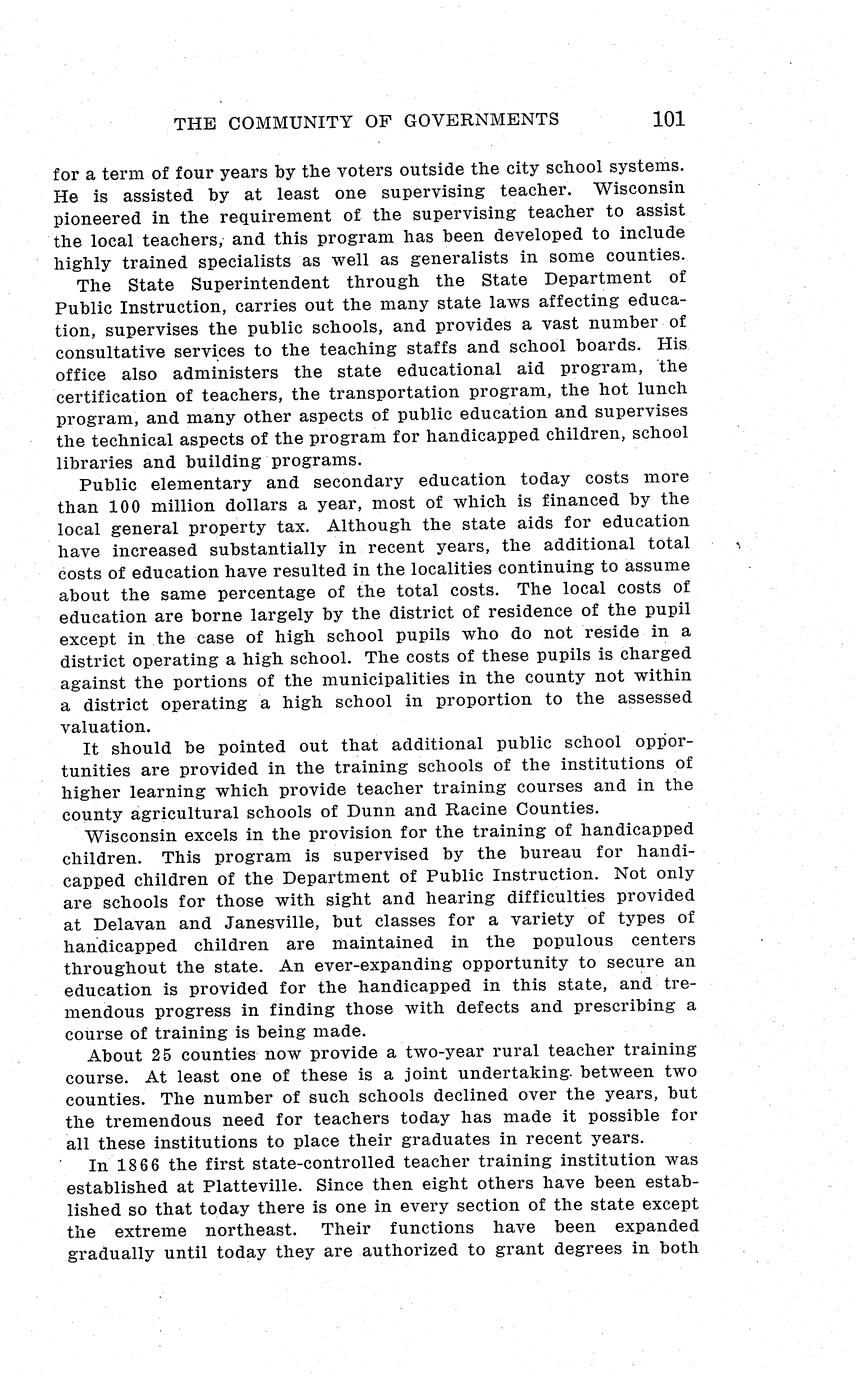 THE COMMUNITY OF GOVERNMENTS 101

for a term of four years by the voters outside the city school systems. He is assisted by at least one supervising teacher. Wisconsin pioneered in the requirement of the supervising teacher to assist the local teachers, and this program has been developed to include highly trained specialists as well as generalists in some counties.

The State Superintendent through the State Department of Public Instruction, carries out the many state laws affecting education, supervises the public schools, and provides a vast number of consultative services to the teaching staffs and school boards. His office also administers the state educational aid program, the certification of teachers, the transportation program, the hot lunch program, and many other aspects of public education and supervises the technical aspects of the program for handicapped children, school libraries and building programs.

Public elementary and secondary education today costs more than 100 million dollars a year, most of which is financed by the local general property tax. Although the state aids for education have increased substantially in recent years, the additional total costs of education have resulted in the localities continuing to assume about the same percentage of the total costs. The local costs of education are borne largely by the district of residence of the pupil except in the case of high school pupils who do not reside in a district operating a high school. The costs of these pupils is charged against the portions of the municipalities in the county not within a district operating a high school in proportion to the assessed valuation.

It should be pointed out that additional public school opportunities are provided in the training schools of the institutions of higher learning which provide teacher training courses and in the county agricultural schools of Dunn and Racine Counties.

Wisconsin excels in the provision for the training of handicapped children. This program is supervised by the bureau for handicapped children of the Department of Public Instruction. Not only are schools for those with sight and hearing difficulties provided at Delavan and Janesville, but classes for a variety of types of handicapped children are maintained in the populous centers throughout the state. An ever-expanding opportunity to secure an education is provided for the handicapped in this state, and tremendous progress in finding those with defects and prescribing a course of training is being made.

About 25 counties now provide a two-year rural teacher training course. At least one of these is a joint undertaking between two counties. The number of such schools declined over the years, but the tremendous need for teachers today has made it possible for all these institutions to place their graduates in recent years.

In 1866 the first state-controlled teacher training institution was established at Platteville. Since then eight others have been established so that today there is one in every section of the state except the extreme northeast. Their functions have been expanded gradually until today they are authorized to grant degrees in both